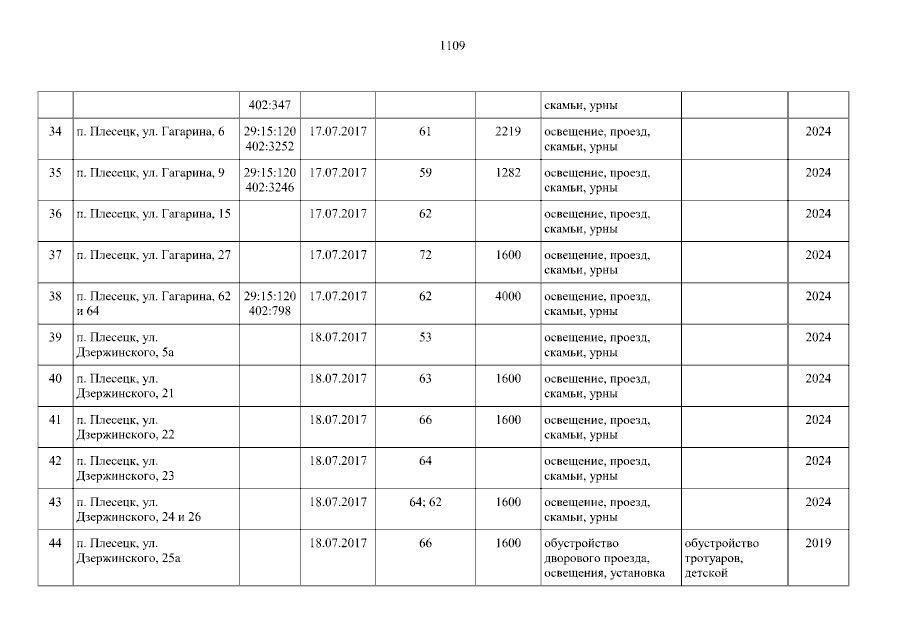 1109

|  |  | 402:347 |  |  |  | скамьи, урны |  |  |
|---|---|---|---|---|---|---|---|---|
| 34 | п. Плесецк, ул. Гагарина, 6 | 29:15:120 402:3252 | 17.07.2017 | 61 | 2219 | освещение, проезд, скамьи, урны |  | 2024 |
| 35 | п. Плесецк, ул. Гагарина, 9 | 29:15:120 402:3246 | 17.07.2017 | 59 | 1282 | освещение, проезд, скамьи, урны |  | 2024 |
| 36 | п. Плесецк, ул. Гагарина, 15 |  | 17.07.2017 | 62 |  | освещение, проезд, скамьи, урны |  | 2024 |
| 37 | п. Плесецк, ул. Гагарина, 27 |  | 17.07.2017 | 72 | 1600 | освещение, проезд, скамьи, урны |  | 2024 |
| 38 | п. Плесецк, ул. Гагарина, 62 и 64 | 29:15:120 402:798 | 17.07.2017 | 62 | 4000 | освещение, проезд, скамьи, урны |  | 2024 |
| 39 | п. Плесецк, ул. Дзержинского, 5а |  | 18.07.2017 | 53 |  | освещение, проезд, скамьи, урны |  | 2024 |
| 40 | п. Плесецк, ул. Дзержинского, 21 |  | 18.07.2017 | 63 | 1600 | освещение, проезд, скамьи, урны |  | 2024 |
| 41 | п. Плесецк, ул. Дзержинского, 22 |  | 18.07.2017 | 66 | 1600 | освещение, проезд, скамьи, урны |  | 2024 |
| 42 | п. Плесецк, ул. Дзержинского, 23 |  | 18.07.2017 | 64 |  | освещение, проезд, скамьи, урны |  | 2024 |
| 43 | п. Плесецк, ул. Дзержинского, 24 и 26 |  | 18.07.2017 | 64; 62 | 1600 | освещение, проезд, скамьи, урны |  | 2024 |
| 44 | п. Плесецк, ул. Дзержинского, 25а |  | 18.07.2017 | 66 | 1600 | обустройство дворового проезда, освещения, установка | обустройство тротуаров, детской | 2019 |